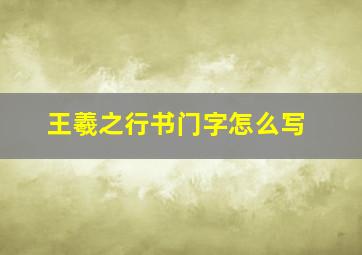 王羲之行书门字怎么写